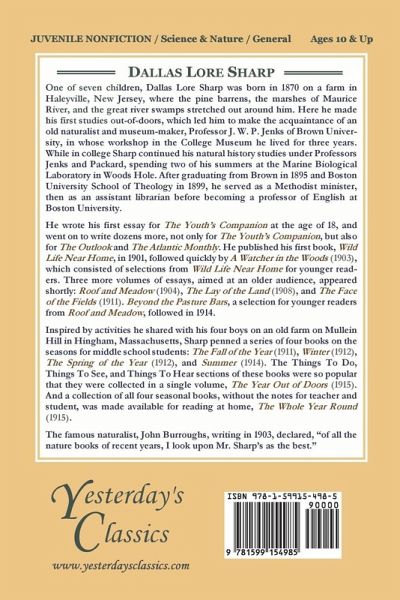 JUVENILE NONFICTION / Science & Nature / General

Ages 10 & Up

DALLAS LORE SHARP

One of seven children, Dallas Lore Sharp was born in 1870 on a farm in Haleyville, New Jersey, where the pine barrens, the marshes of Maurice River, and the great river swamps stretched out around him. Here he made his first studies out-of-doors, which led him to make the acquaintance of an old naturalist and museum-maker, Professor J. W. P. Jenks of Brown University, in whose workshop in the College Museum he lived for three years. While in college Sharp continued his natural history studies under Professors Jenks and Packard, spending two of his summers at the Marine Biological Laboratory in Woods Hole. After graduating from Brown in 1895 and Boston University School of Theology in 1899, he served as a Methodist minister, then as an assistant librarian before becoming a professor of English at Boston University.

He wrote his first essay for The Youth's Companion at the age of 18, and went on to write dozens more, not only for The Youth's Companion, but also for The Outlook and The Atlantic Monthly. He published his first book, Wild Life Near Home, in 1901, followed quickly by A Watcher in the Woods (1903), which consisted of selections from Wild Life Near Home for younger readers. Three more volumes of essays, aimed at an older audience, appeared shortly: Roof and Meadow (1904), The Lay of the Land (1908), and The Face of the Fields (1911). Beyond the Pasture Bars, a selection for younger readers from Roof and Meadow, followed in 1914.

Inspired by activities he shared with his four boys on an old farm on Mullein Hill in Hingham, Massachusetts, Sharp penned a series of four books on the seasons for middle school students: The Fall of the Year (1911), Winter (1912), The Spring of the Year (1912), and Summer (1914). The Things To Do, Things To See, and Things To Hear sections of these books were so popular that they were collected in a single volume, The Year Out of Doors (1915). And a collection of all four seasonal books, without the notes for teacher and student, was made available for reading at home, The Whole Year Round (1915).

The famous naturalist, John Burroughs, writing in 1903, declared, "of all the nature books of recent years, I look upon Mr. Sharp's as the best."

Yesterday's Classics

www.yesterdaysclassics.com

ISBN 978-1-59915-498-5

90000

9 781599 154985